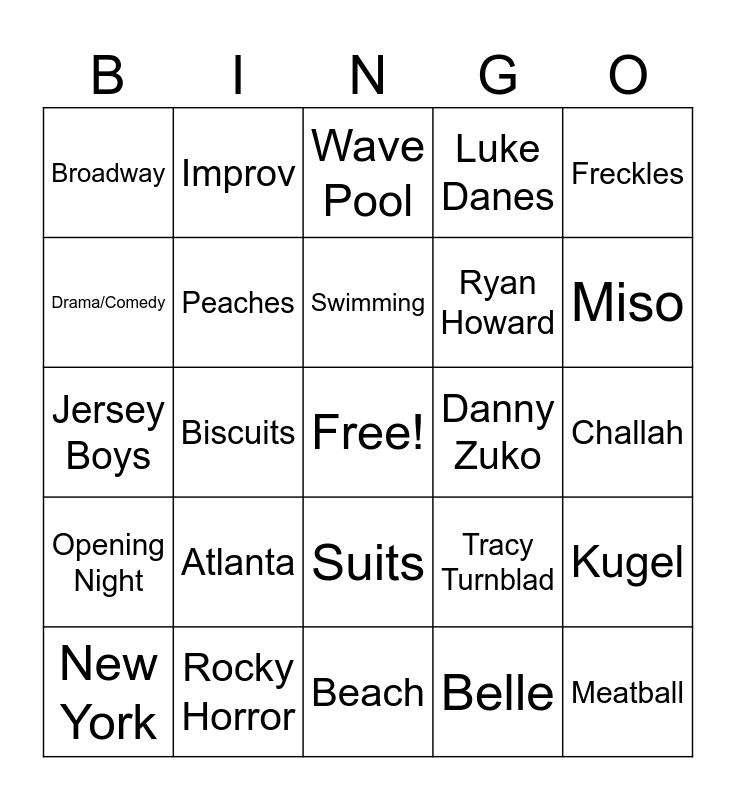 | B | I | N | G | O |
|---|---|---|---|---|
| Broadway | Improv | Wave Pool | Luke Danes | Freckles |
| Drama/Comedy | Peaches | Swimming | Ryan Howard | Miso |
| Jersey Boys | Biscuits | Free! | Danny Zuko | Challah |
| Opening Night | Atlanta | Suits | Tracy Turnblad | Kugel |
| New York | Rocky Horror | Beach | Belle | Meatball |